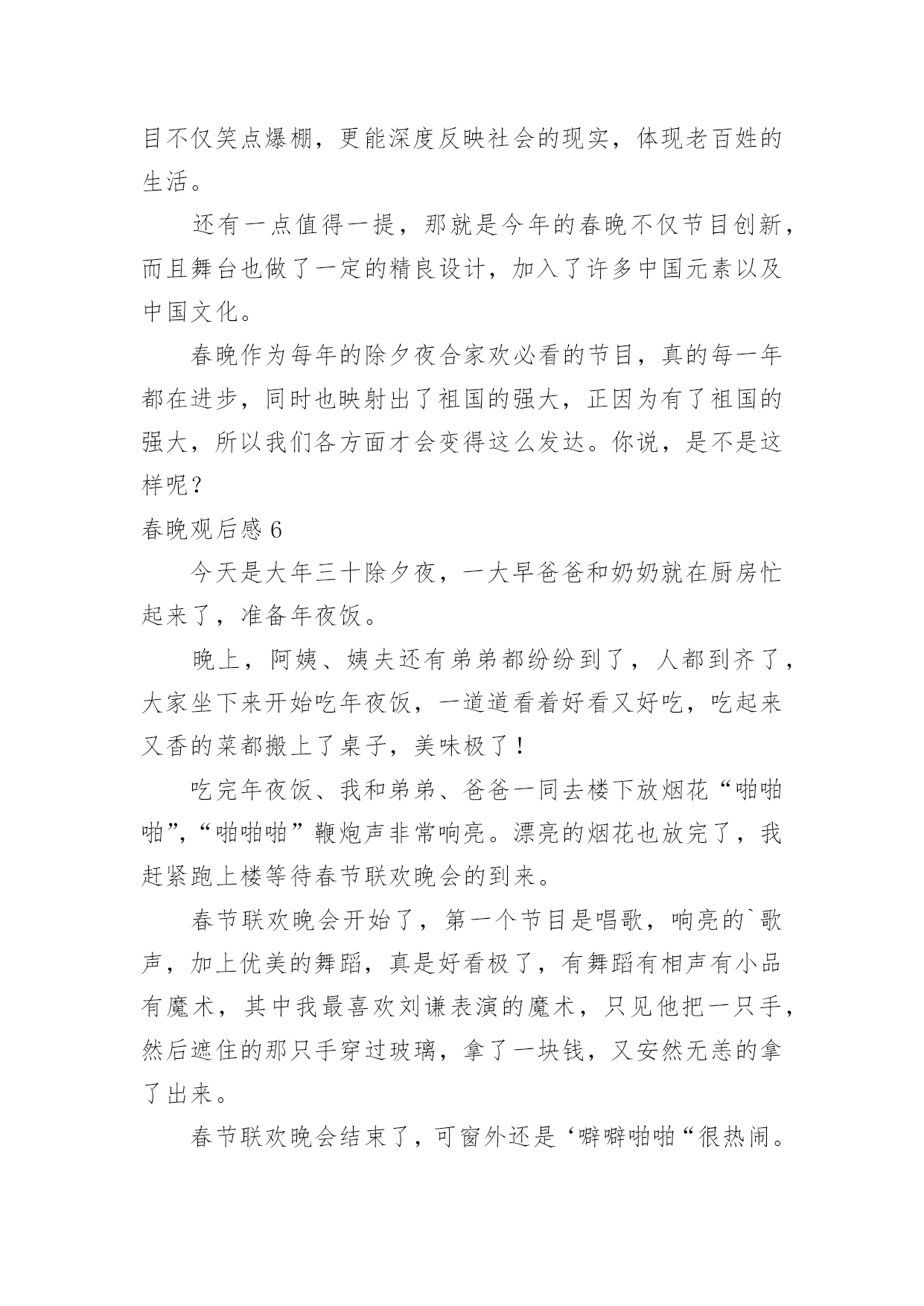 目不仅笑点爆棚，更能深度反映社会的现实，体现老百姓的生活。

还有一点值得一提，那就是今年的春晚不仅节目创新，而且舞台也做了一定的精良设计，加入了许多中国元素以及中国文化。

春晚作为每年的除夕夜合家欢必看的节目，真的每一年都在进步，同时也映射出了祖国的强大，正因为有了祖国的强大，所以我们各方面才会变得这么发达。你说，是不是这样呢？

春晚观后感 6

今天是大年三十除夕夜，一大早爸爸和奶奶就在厨房忙起来了，准备年夜饭。

晚上，阿姨、姨夫还有弟弟都纷纷到了，人都到齐了，大家坐下来开始吃年夜饭，一道道看着好看又好吃，吃起来又香的菜都搬上了桌子，美味极了！

吃完年夜饭、我和弟弟、爸爸一同去楼下放烟花“啪啪啪”,“啪啪啪”鞭炮声非常响亮。漂亮的烟花也放完了，我赶紧跑上楼等待春节联欢晚会的到来。

春节联欢晚会开始了，第一个节目是唱歌，响亮的`歌声，加上优美的舞蹈，真是好看极了，有舞蹈有相声有小品有魔术，其中我最喜欢刘谦表演的魔术，只见他把一只手，然后遮住的那只手穿过玻璃，拿了一块钱，又安然无恙的拿了出来。

春节联欢晚会结束了，可窗外还是‘噼噼啪啪“很热闹。